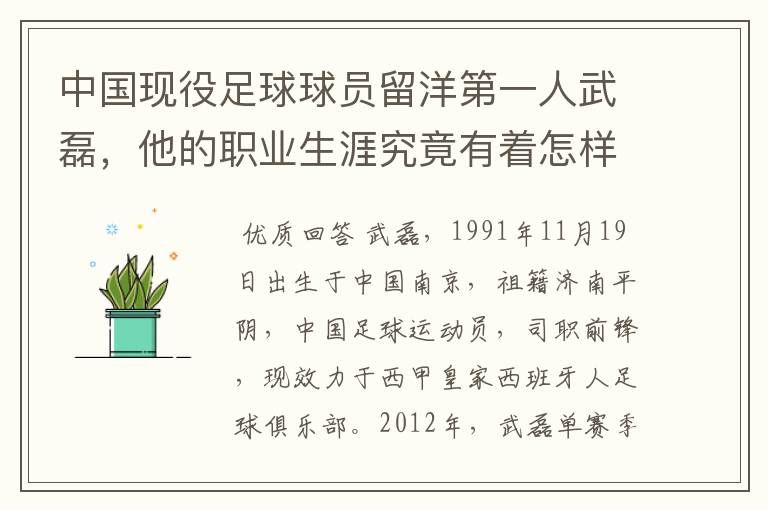 中国现役足球球员留洋第一人武磊，他的职业生涯究竟有着怎样

优质回答 武磊，1991年11月19日出生于中国南京，祖籍济南平阴，中国足球运动员，司职前锋，现效力于西甲皇家西班牙人足球俱乐部。2012年，武磊单赛季